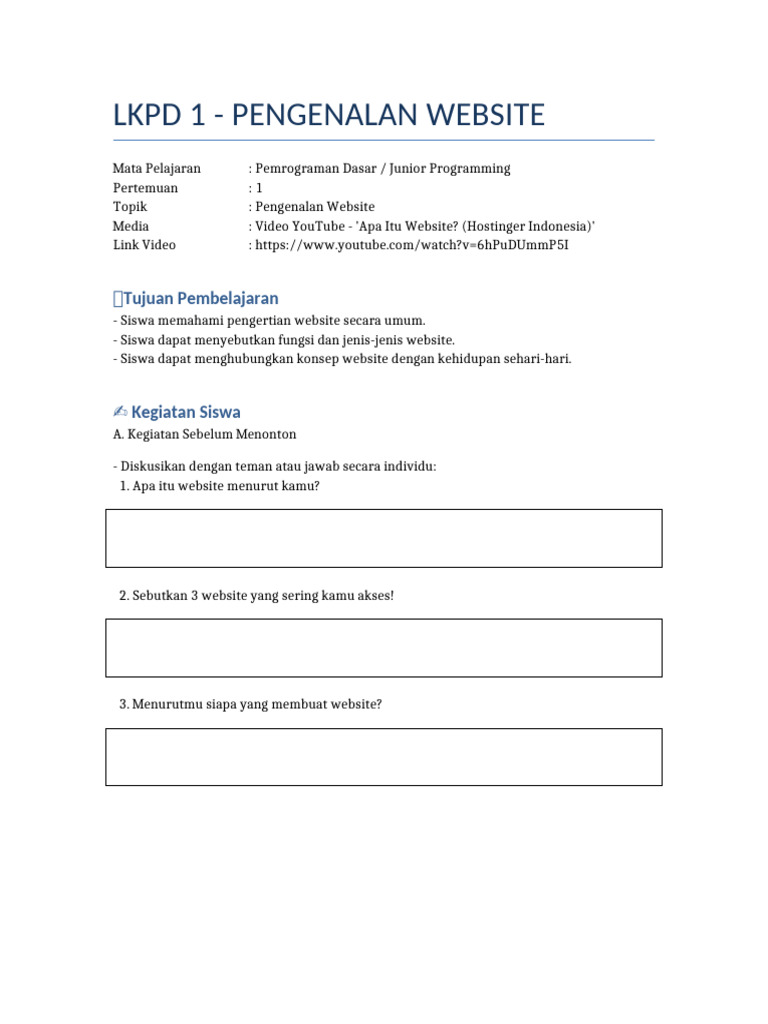 LKPD 1 - PENGENALAN WEBSITE

Mata Pelajaran : Pemrograman Dasar / Junior Programming
Pertemuan : 1
Topik : Pengenalan Website
Media : Video YouTube - 'Apa Itu Website? (Hostinger Indonesia)'
Link Video : https://www.youtube.com/watch?v=6hPuDUmmP5I

Tujuan Pembelajaran

- Siswa memahami pengertian website secara umum.
- Siswa dapat menyebutkan fungsi dan jenis-jenis website.
- Siswa dapat menghubungkan konsep website dengan kehidupan sehari-hari.

✍ Kegiatan Siswa

A. Kegiatan Sebelum Menonton

- Diskusikan dengan teman atau jawab secara individu:
1. Apa itu website menurut kamu?

2. Sebutkan 3 website yang sering kamu akses!

3. Menurutmu siapa yang membuat website?